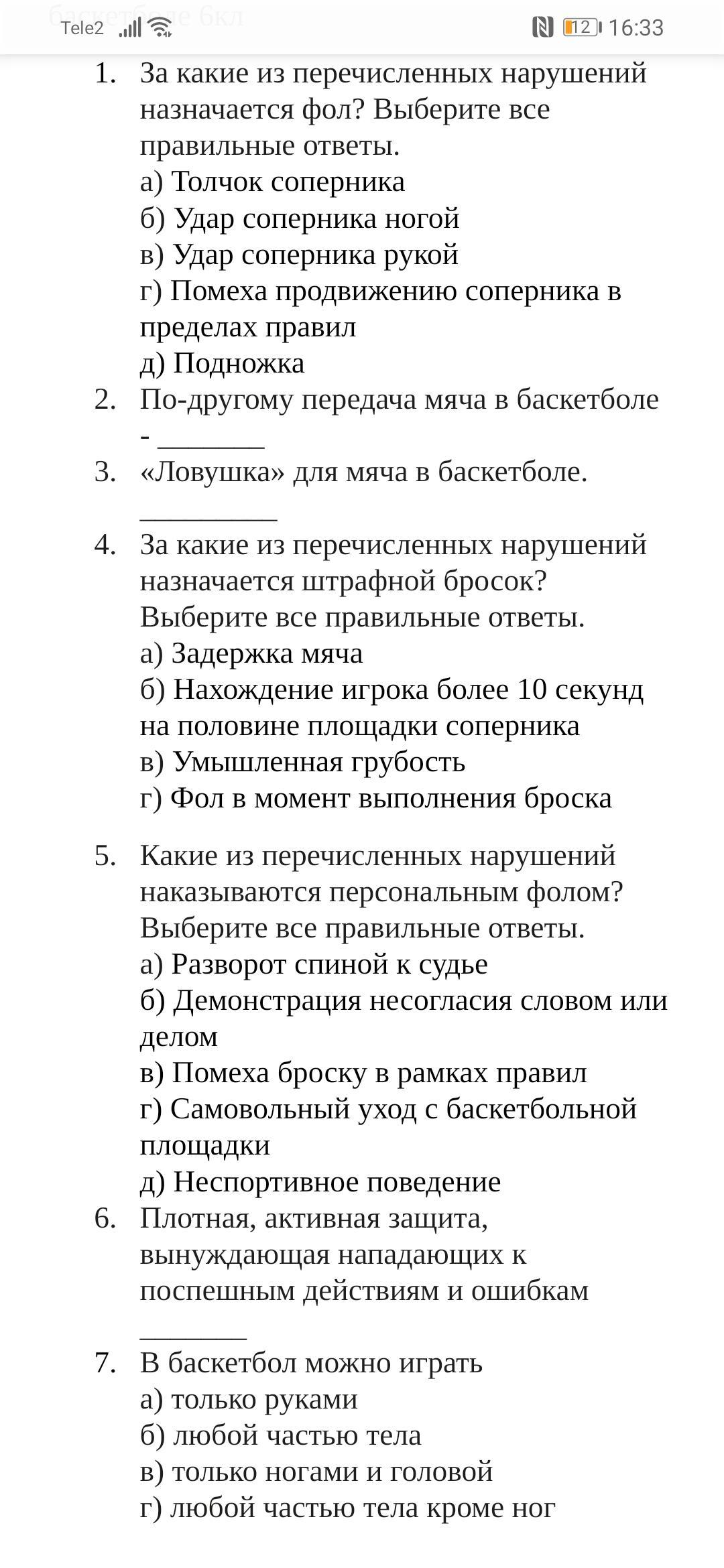 Tele2 12 16:33

1. За какие из перечисленных нарушений назначается фол? Выберите все правильные ответы.
а) Толчок соперника
б) Удар соперника ногой
в) Удар соперника рукой
г) Помеха продвижению соперника в пределах правил
д) Подножка
2. По-другому передача мяча в баскетболе - _______
3. «Ловушка» для мяча в баскетболе. _________
4. За какие из перечисленных нарушений назначается штрафной бросок? Выберите все правильные ответы.
а) Задержка мяча
б) Нахождение игрока более 10 секунд на половине площадки соперника
в) Умышленная грубость
г) Фол в момент выполнения броска

5. Какие из перечисленных нарушений наказываются персональным фолом? Выберите все правильные ответы.
а) Разворот спиной к судье
б) Демонстрация несогласия словом или делом
в) Помеха броску в рамках правил
г) Самовольный уход с баскетбольной площадки
д) Неспортивное поведение
6. Плотная, активная защита, вынуждающая нападающих к поспешным действиям и ошибкам _______
7. В баскетбол можно играть
а) только руками
б) любой частью тела
в) только ногами и головой
г) любой частью тела кроме ног